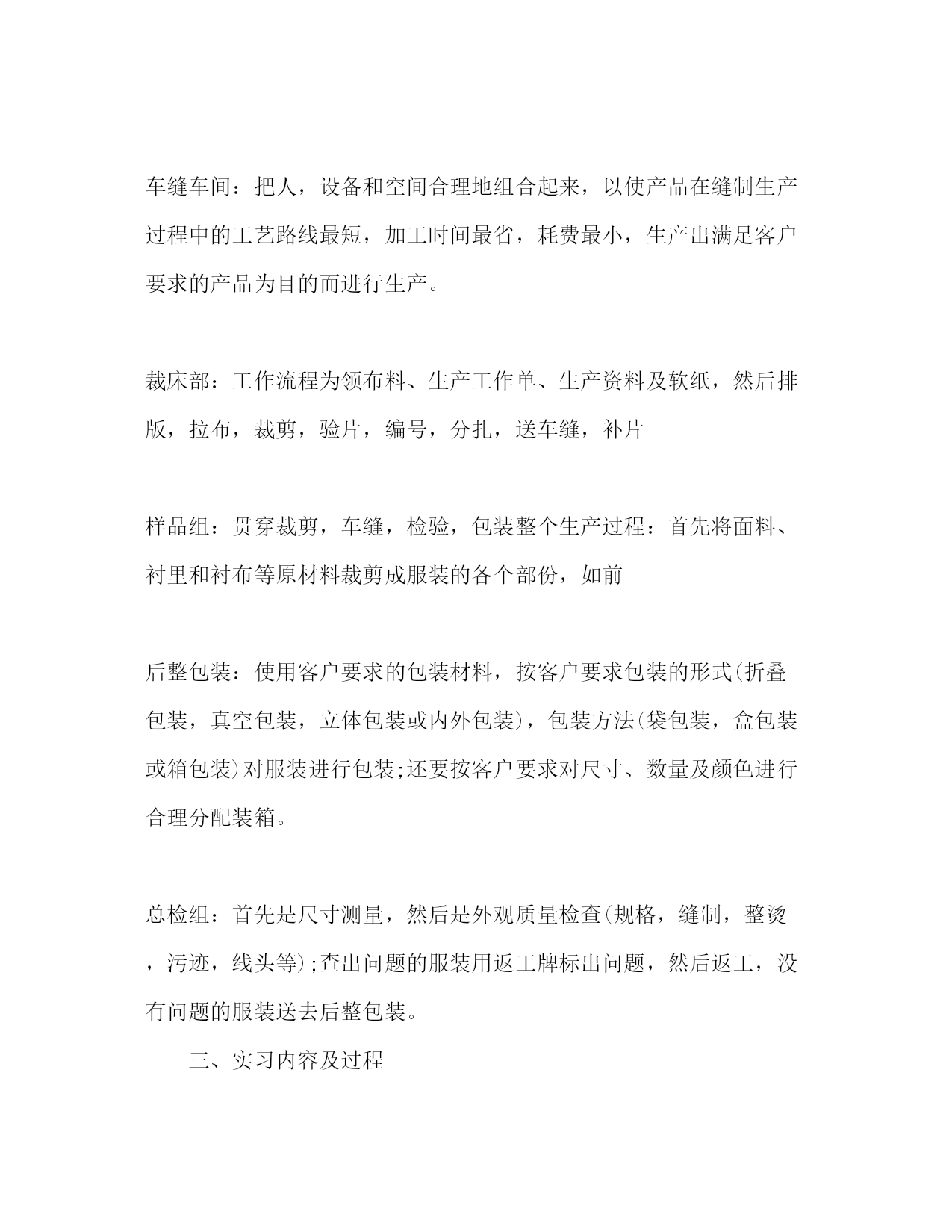 车缝车间：把人，设备和空间合理地组合起来，以使产品在缝制生产过程中的工艺路线最短，加工时间最省，耗费最小，生产出满足客户要求的产品为目的而进行生产。

裁床部：工作流程为领布料、生产工作单、生产资料及软纸，然后排版，拉布，裁剪，验片，编号，分扎，送车缝，补片

样品组：贯穿裁剪，车缝，检验，包装整个生产过程：首先将面料、衬里和衬布等原材料裁剪成服装的各个部份，如前

后整包装：使用客户要求的包装材料，按客户要求包装的形式(折叠包装，真空包装，立体包装或内外包装)，包装方法(袋包装，盒包装或箱包装)对服装进行包装;还要按客户要求对尺寸、数量及颜色进行合理分配装箱。

总检组：首先是尺寸测量，然后是外观质量检查(规格，缝制，整烫，污迹，线头等);查出问题的服装用返工牌标出问题，然后返工，没有问题的服装送去后整包装。

三、实习内容及过程